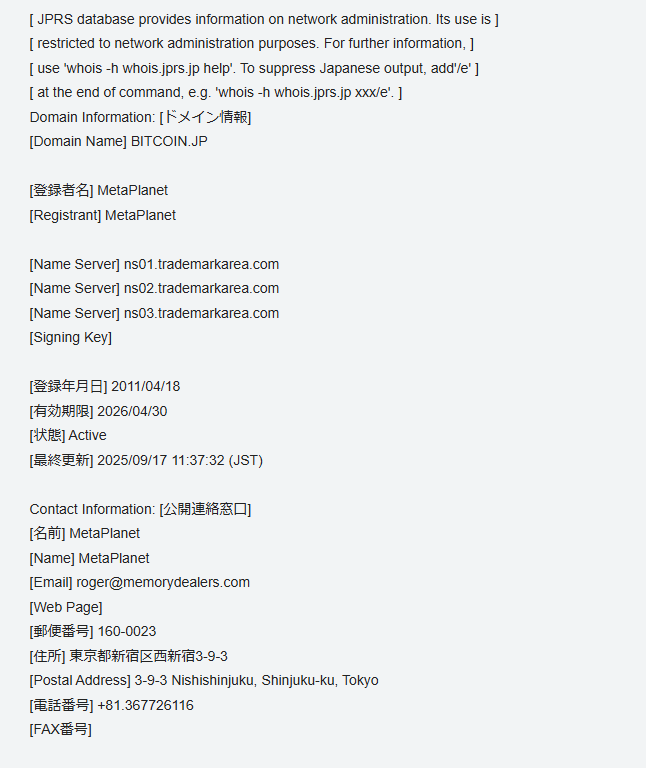 [ JPRS database provides information on network administration. Its use is ]
[ restricted to network administration purposes. For further information, ]
[ use 'whois -h whois.jprs.jp help'. To suppress Japanese output, add'/e' ]
[ at the end of command, e.g. 'whois -h whois.jprs.jp xxx/e'. ]
Domain Information: [ドメイン情報]
[Domain Name] BITCOIN.JP

[登録者名] MetaPlanet
[Registrant] MetaPlanet

[Name Server] ns01.trademarkarea.com
[Name Server] ns02.trademarkarea.com
[Name Server] ns03.trademarkarea.com
[Signing Key]

[登録年月日] 2011/04/18
[有効期限] 2026/04/30
[状態] Active
[最終更新] 2025/09/17 11:37:32 (JST)

Contact Information: [公開連絡窓口]
[名前] MetaPlanet
[Name] MetaPlanet
[Email] roger@memorydealers.com
[Web Page]
[郵便番号] 160-0023
[住所] 東京都新宿区西新宿3-9-3
[Postal Address] 3-9-3 Nishishinjuku, Shinjuku-ku, Tokyo
[電話番号] +81.367726116
[FAX番号]